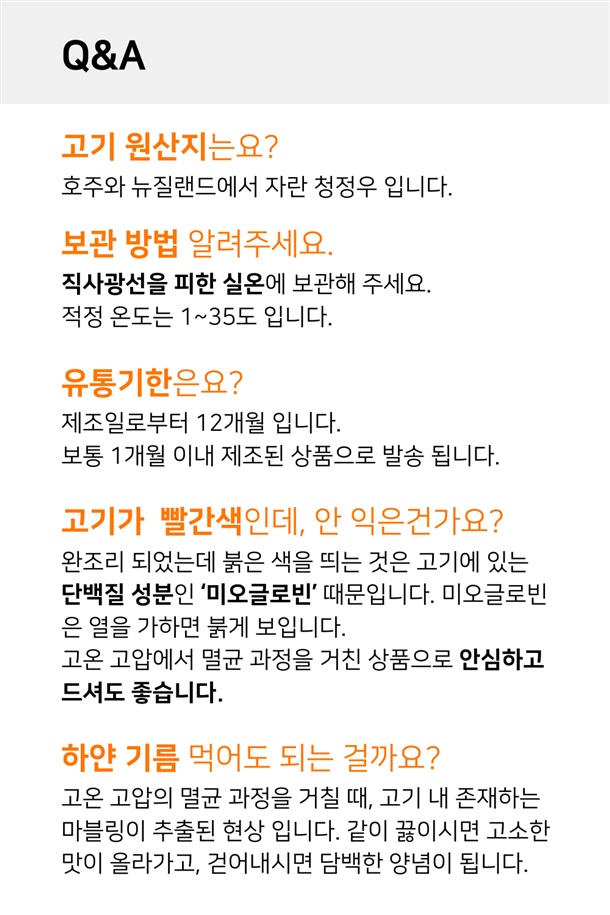 Q&A

고기 원산지는요?

호주와 뉴질랜드에서 자란 청정우 입니다.

보관 방법 알려주세요.

직사광선을 피한 실온에 보관해 주세요.
적정 온도는 1~35도 입니다.

유통기한은요?

제조일로부터 12개월 입니다.
보통 1개월 이내 제조된 상품으로 발송 됩니다.

고기가 빨간색인데, 안 익은건가요?

완조리 되었는데 붉은 색을 띄는 것은 고기에 있는 단백질 성분인 '미오글로빈' 때문입니다. 미오글로빈은 열을 가하면 붉게 보입니다.
고온 고압에서 멸균 과정을 거친 상품으로 안심하고 드셔도 좋습니다.

하얀 기름 먹어도 되는 걸까요?

고온 고압의 멸균 과정을 거칠 때, 고기 내 존재하는 마블링이 추출된 현상 입니다. 같이 끓이시면 고소한 맛이 올라가고, 걷어내시면 담백한 양념이 됩니다.